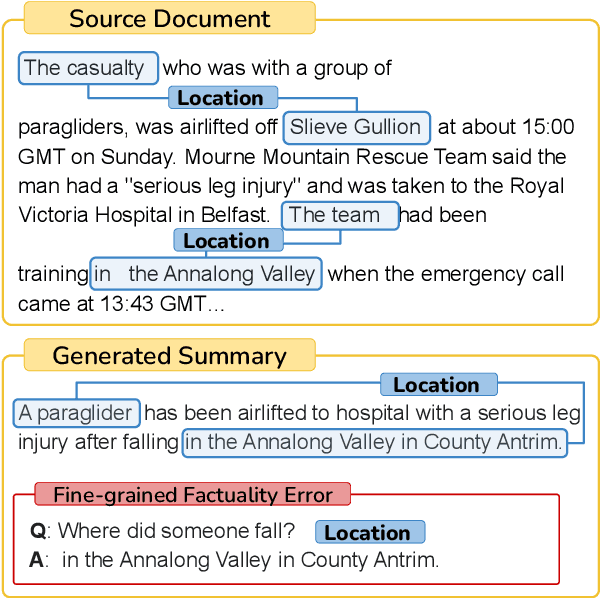 Source Document

The casualty who was with a group of

Location

paragliders, was airlifted off Slieve Gullion at about 15:00 GMT on Sunday. Mourne Mountain Rescue Team said the man had a "serious leg injury" and was taken to the Royal Victoria Hospital in Belfast. The team had been

Location

training in the Annalong Valley when the emergency call came at 13:43 GMT...

Generated Summary

Location

A paraglider has been airlifted to hospital with a serious leg injury after falling in the Annalong Valley in County Antrim.

Fine-grained Factuality Error

Q: Where did someone fall? Location

A: in the Annalong Valley in County Antrim.